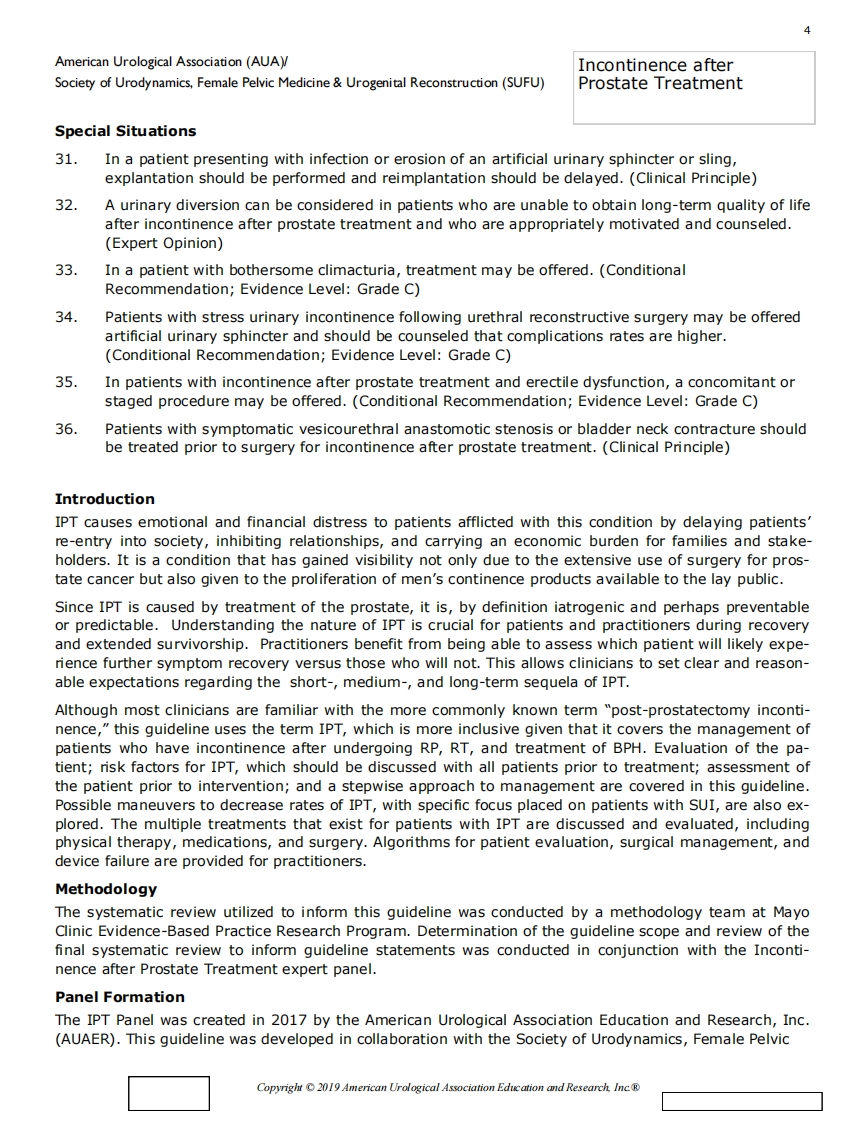 4

American Urological Association (AUA)/
Society of Urodynamics, Female Pelvic Medicine & Urogenital Reconstruction (SUFU)

Incontinence after Prostate Treatment

**Special Situations**

31. In a patient presenting with infection or erosion of an artificial urinary sphincter or sling, explantation should be performed and reimplantation should be delayed. (Clinical Principle)

32. A urinary diversion can be considered in patients who are unable to obtain long-term quality of life after incontinence after prostate treatment and who are appropriately motivated and counseled. (Expert Opinion)

33. In a patient with bothersome climacturia, treatment may be offered. (Conditional Recommendation; Evidence Level: Grade C)

34. Patients with stress urinary incontinence following urethral reconstructive surgery may be offered artificial urinary sphincter and should be counseled that complications rates are higher. (Conditional Recommendation; Evidence Level: Grade C)

35. In patients with incontinence after prostate treatment and erectile dysfunction, a concomitant or staged procedure may be offered. (Conditional Recommendation; Evidence Level: Grade C)

36. Patients with symptomatic vesicourethral anastomotic stenosis or bladder neck contracture should be treated prior to surgery for incontinence after prostate treatment. (Clinical Principle)

**Introduction**

IPT causes emotional and financial distress to patients afflicted with this condition by delaying patients' re-entry into society, inhibiting relationships, and carrying an economic burden for families and stakeholders. It is a condition that has gained visibility not only due to the extensive use of surgery for prostate cancer but also given to the proliferation of men's continence products available to the lay public.

Since IPT is caused by treatment of the prostate, it is, by definition iatrogenic and perhaps preventable or predictable. Understanding the nature of IPT is crucial for patients and practitioners during recovery and extended survivorship. Practitioners benefit from being able to assess which patient will likely experience further symptom recovery versus those who will not. This allows clinicians to set clear and reasonable expectations regarding the short-, medium-, and long-term sequela of IPT.

Although most clinicians are familiar with the more commonly known term "post-prostatectomy incontinence," this guideline uses the term IPT, which is more inclusive given that it covers the management of patients who have incontinence after undergoing RP, RT, and treatment of BPH. Evaluation of the patient; risk factors for IPT, which should be discussed with all patients prior to treatment; assessment of the patient prior to intervention; and a stepwise approach to management are covered in this guideline. Possible maneuvers to decrease rates of IPT, with specific focus placed on patients with SUI, are also explored. The multiple treatments that exist for patients with IPT are discussed and evaluated, including physical therapy, medications, and surgery. Algorithms for patient evaluation, surgical management, and device failure are provided for practitioners.

**Methodology**

The systematic review utilized to inform this guideline was conducted by a methodology team at Mayo Clinic Evidence-Based Practice Research Program. Determination of the guideline scope and review of the final systematic review to inform guideline statements was conducted in conjunction with the Incontinence after Prostate Treatment expert panel.

**Panel Formation**

The IPT Panel was created in 2017 by the American Urological Association Education and Research, Inc. (AUAER). This guideline was developed in collaboration with the Society of Urodynamics, Female Pelvic

Copyright © 2019 American Urological Association Education and Research, Inc.®